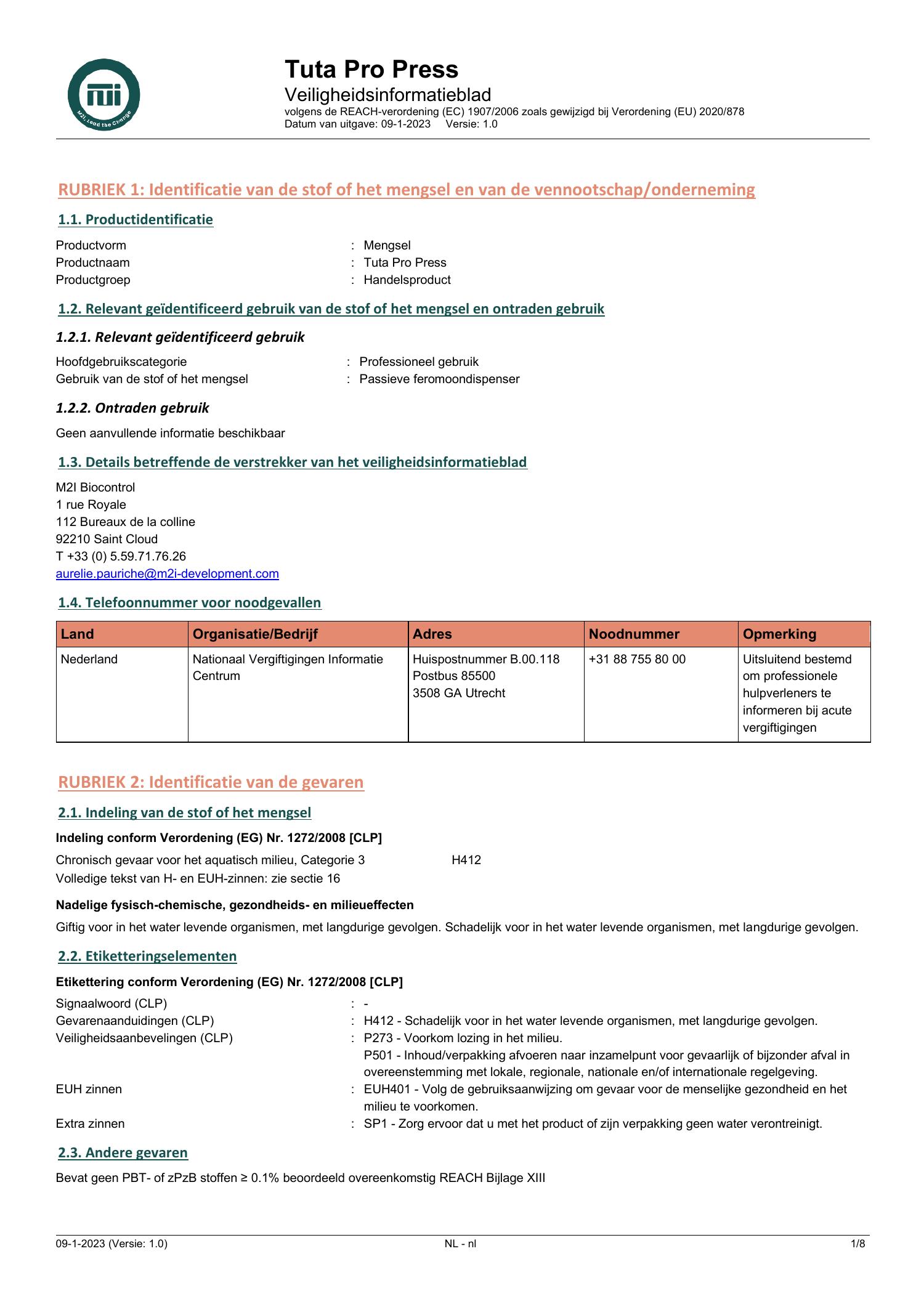 m2i
M2i, Lead the Change

Tuta Pro Press
Veiligheidsinformatieblad
volgens de REACH-verordening (EC) 1907/2006 zoals gewijzigd bij Verordening (EU) 2020/878
Datum van uitgave: 09-1-2023 Versie: 1.0

RUBRIEK 1: Identificatie van de stof of het mengsel en van de vennootschap/onderneming

1.1. Productidentificatie

Productvorm : Mengsel
Productnaam : Tuta Pro Press
Productgroep : Handelsproduct

1.2. Relevant geïdentificeerd gebruik van de stof of het mengsel en ontraden gebruik

1.2.1. Relevant geïdentificeerd gebruik

Hoofdgebruikscategorie : Professioneel gebruik
Gebruik van de stof of het mengsel : Passieve feromoondispenser

1.2.2. Ontraden gebruik

Geen aanvullende informatie beschikbaar

1.3. Details betreffende de verstrekker van het veiligheidsinformatieblad

M2I Biocontrol
1 rue Royale
112 Bureaux de la colline
92210 Saint Cloud
T +33 (0) 5.59.71.76.26
aurelie.pauriche@m2i-development.com

1.4. Telefoonnummer voor noodgevallen

| Land | Organisatie/Bedrijf | Adres | Noodnummer | Opmerking |
|---|---|---|---|---|
| Nederland | Nationaal Vergiftigingen Informatie Centrum | Huispostnummer B.00.118 Postbus 85500 3508 GA Utrecht | +31 88 755 80 00 | Uitsluitend bestemd om professionele hulpverleners te informeren bij acute vergiftigingen |

RUBRIEK 2: Identificatie van de gevaren

2.1. Indeling van de stof of het mengsel

Indeling conform Verordening (EG) Nr. 1272/2008 [CLP]

Chronisch gevaar voor het aquatisch milieu, Categorie 3 H412
Volledige tekst van H- en EUH-zinnen: zie sectie 16

Nadelige fysisch-chemische, gezondheids- en milieueffecten

Giftig voor in het water levende organismen, met langdurige gevolgen. Schadelijk voor in het water levende organismen, met langdurige gevolgen.

2.2. Etiketteringselementen

Etikettering conform Verordening (EG) Nr. 1272/2008 [CLP]

Signaalwoord (CLP) : -
Gevarenaanduidingen (CLP) : H412 - Schadelijk voor in het water levende organismen, met langdurige gevolgen.
Veiligheidsaanbevelingen (CLP) : P273 - Voorkom lozing in het milieu.
P501 - Inhoud/verpakking afvoeren naar inzamelpunt voor gevaarlijk of bijzonder afval in overeenstemming met lokale, regionale, nationale en/of internationale regelgeving.
EUH zinnen : EUH401 - Volg de gebruiksaanwijzing om gevaar voor de menselijke gezondheid en het milieu te voorkomen.
Extra zinnen : SP1 - Zorg ervoor dat u met het product of zijn verpakking geen water verontreinigt.

2.3. Andere gevaren

Bevat geen PBT- of zPzB stoffen ≥ 0.1% beoordeeld overeenkomstig REACH Bijlage XIII

09-1-2023 (Versie: 1.0) NL - nl 1/8